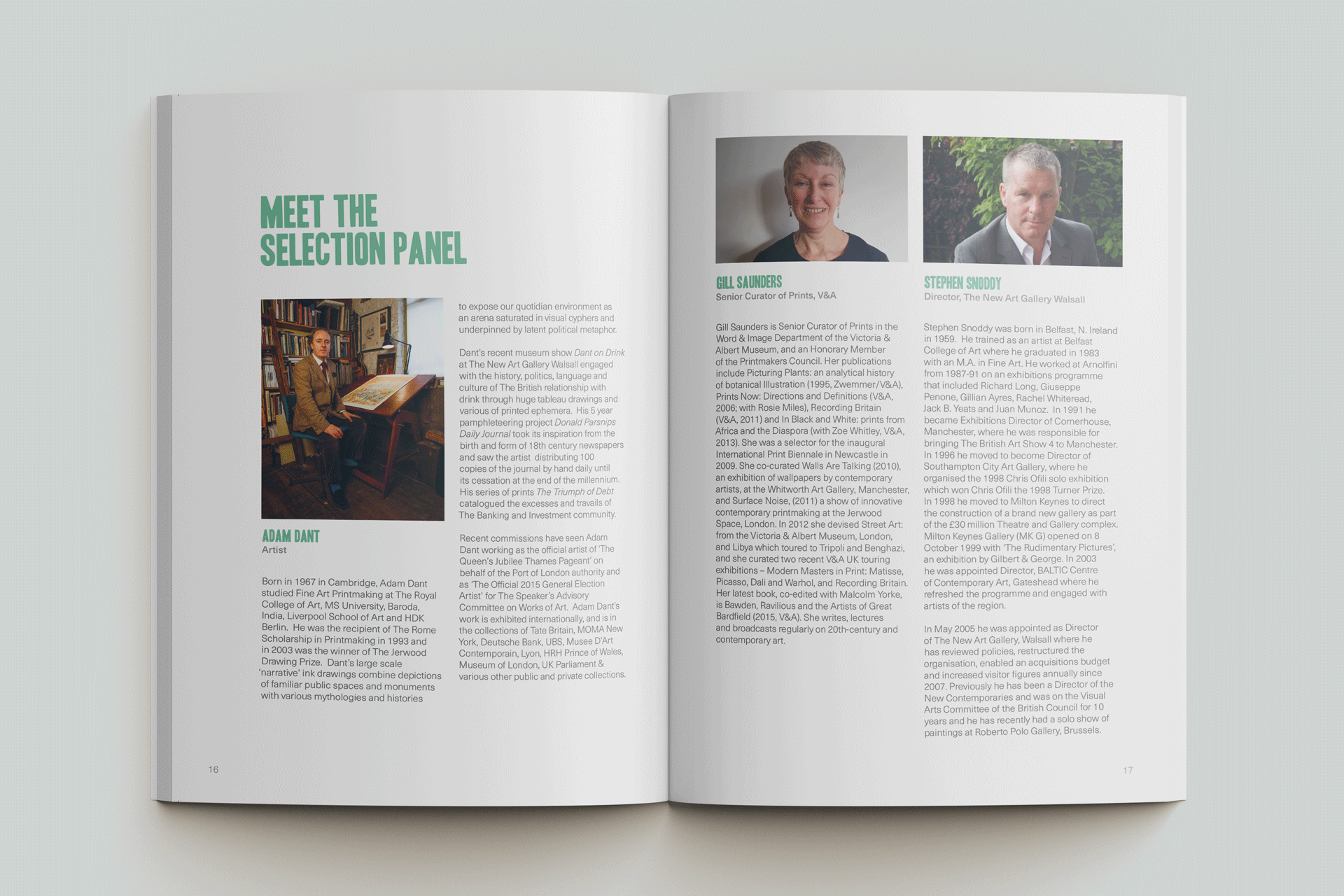 MEET THE SELECTION PANEL

ADAM DANT
Artist

Born in 1967 in Cambridge, Adam Dant studied Fine Art Printmaking at The Royal College of Art, MS University, Baroda, India, Liverpool School of Art and HDK Berlin. He was the recipient of The Rome Scholarship in Printmaking in 1993 and in 2003 was the winner of The Jerwood Drawing Prize. Dant's large scale 'narrative' ink drawings combine depictions of familiar public spaces and monuments with various mythologies and histories

to expose our quotidian environment as an arena saturated in visual cyphers and underpinned by latent political metaphor.

Dant's recent museum show Dant on Drink at The New Art Gallery Walsall engaged with the history, politics, language and culture of The British relationship with drink through huge tableau drawings and various of printed ephemera. His 5 year pamphleteering project Donald Parsnips Daily Journal took its inspiration from the birth and form of 18th century newspapers and saw the artist distributing 100 copies of the journal by hand daily until its cessation at the end of the millennium. His series of prints The Triumph of Debt catalogued the excesses and travails of The Banking and Investment community.

Recent commissions have seen Adam Dant working as the official artist of 'The Queen's Jubilee Thames Pageant' on behalf of the Port of London authority and as 'The Official 2015 General Election Artist' for The Speaker's Advisory Committee on Works of Art. Adam Dant's work is exhibited internationally, and is in the collections of Tate Britain, MOMA New York, Deutsche Bank, UBS, Musee D'Art Contemporain, Lyon, HRH Prince of Wales, Museum of London, UK Parliament & various other public and private collections.

16

GILL SAUNDERS
Senior Curator of Prints, V&A

Gill Saunders is Senior Curator of Prints in the Word & Image Department of the Victoria & Albert Museum, and an Honorary Member of the Printmakers Council. Her publications include Picturing Plants: an analytical history of botanical Illustration (1995, Zwemmer/V&A), Prints Now: Directions and Definitions (V&A, 2006; with Rosie Miles), Recording Britain (V&A, 2011) and In Black and White: prints from Africa and the Diaspora (with Zoe Whitley, V&A, 2013). She was a selector for the inaugural International Print Biennale in Newcastle in 2009. She co-curated Walls Are Talking (2010), an exhibition of wallpapers by contemporary artists, at the Whitworth Art Gallery, Manchester, and Surface Noise, (2011) a show of innovative contemporary printmaking at the Jerwood Space, London. In 2012 she devised Street Art: from the Victoria & Albert Museum, London, and Libya which toured to Tripoli and Benghazi, and she curated two recent V&A UK touring exhibitions – Modern Masters in Print: Matisse, Picasso, Dali and Warhol, and Recording Britain. Her latest book, co-edited with Malcolm Yorke, is Bawden, Ravilious and the Artists of Great Bardfield (2015, V&A). She writes, lectures and broadcasts regularly on 20th-century and contemporary art.

STEPHEN SNODDY
Director, The New Art Gallery Walsall

Stephen Snoddy was born in Belfast, N. Ireland in 1959. He trained as an artist at Belfast College of Art where he graduated in 1983 with an M.A. in Fine Art. He worked at Arnolfini from 1987-91 on an exhibitions programme that included Richard Long, Giuseppe Penone, Gillian Ayres, Rachel Whiteread, Jack B. Yeats and Juan Munoz. In 1991 he became Exhibitions Director of Cornerhouse, Manchester, where he was responsible for bringing The British Art Show 4 to Manchester. In 1996 he moved to become Director of Southampton City Art Gallery, where he organised the 1998 Chris Ofili solo exhibition which won Chris Ofili the 1998 Turner Prize. In 1998 he moved to Milton Keynes to direct the construction of a brand new gallery as part of the £30 million Theatre and Gallery complex. Milton Keynes Gallery (MK G) opened on 8 October 1999 with 'The Rudimentary Pictures', an exhibition by Gilbert & George. In 2003 he was appointed Director, BALTIC Centre of Contemporary Art, Gateshead where he refreshed the programme and engaged with artists of the region.

In May 2005 he was appointed as Director of The New Art Gallery, Walsall where he has reviewed policies, restructured the organisation, enabled an acquisitions budget and increased visitor figures annually since 2007. Previously he has been a Director of the New Contemporaries and was on the Visual Arts Committee of the British Council for 10 years and he has recently had a solo show of paintings at Roberto Polo Gallery, Brussels.

17